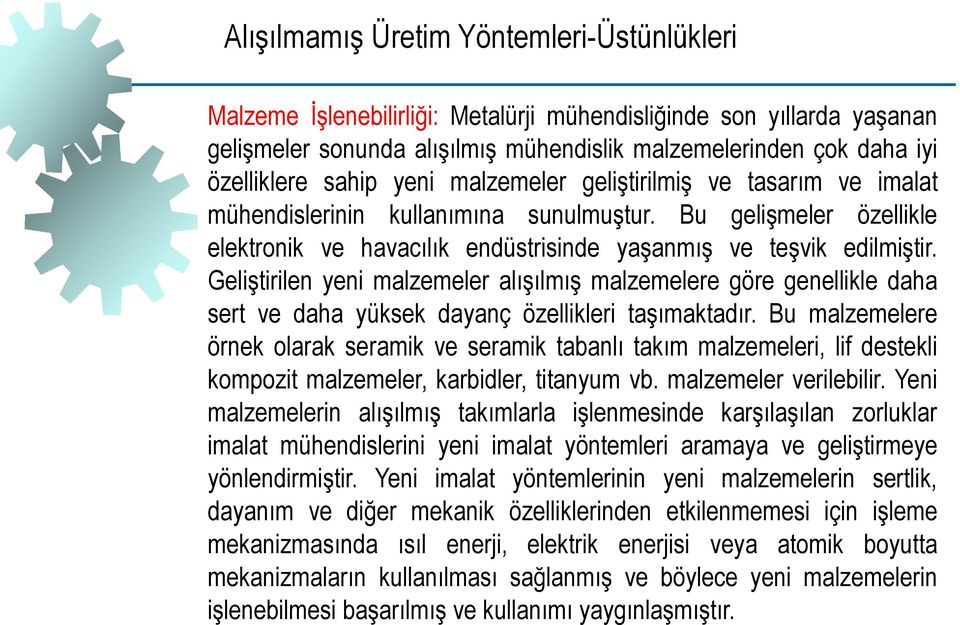 Alışılmamış Üretim Yöntemleri-Üstünlükleri

Malzeme İşlenebilirliği: Metalürji mühendisliğinde son yıllarda yaşanan gelişmeler sonunda alışılmış mühendislik malzemelerinden çok daha iyi özelliklere sahip yeni malzemeler geliştirilmiş ve tasarım ve imalat mühendislerinin kullanımına sunulmuştur. Bu gelişmeler özellikle elektronik ve havacılık endüstrisinde yaşanmış ve teşvik edilmiştir. Geliştirilen yeni malzemeler alışılmış malzemelere göre genellikle daha sert ve daha yüksek dayanç özellikleri taşımaktadır. Bu malzemelere örnek olarak seramik ve seramik tabanlı takım malzemeleri, lif destekli kompozit malzemeler, karbidler, titanyum vb. malzemeler verilebilir. Yeni malzemelerin alışılmış takımlarla işlenmesinde karşılaşılan zorluklar imalat mühendislerini yeni imalat yöntemleri aramaya ve geliştirmeye yönlendirmiştir. Yeni imalat yöntemlerinin yeni malzemelerin sertlik, dayanım ve diğer mekanik özelliklerinden etkilenmemesi için işleme mekanizmasında ısıl enerji, elektrik enerjisi veya atomik boyutta mekanizmaların kullanılması sağlanmış ve böylece yeni malzemelerin işlenebilmesi başarılmış ve kullanımı yaygınlaşmıştır.